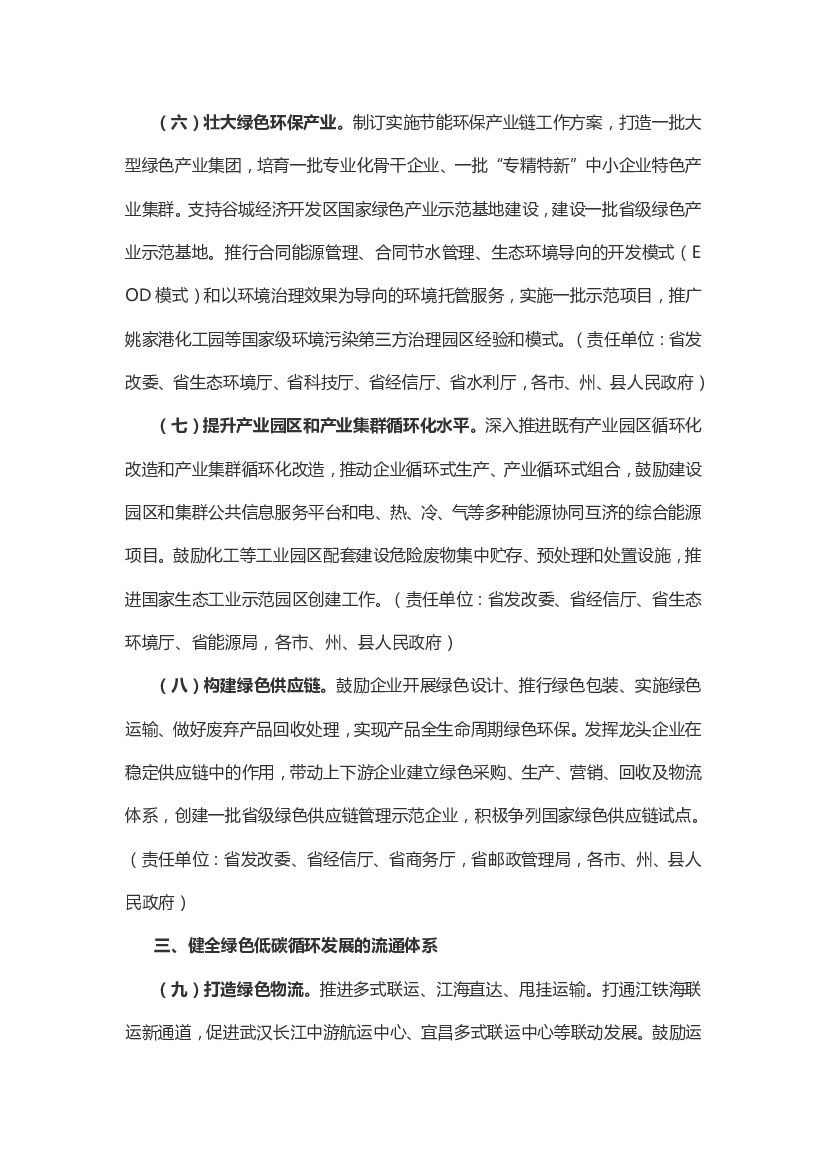 （六）壮大绿色环保产业。制订实施节能环保产业链工作方案，打造一批大型绿色产业集团，培育一批专业化骨干企业、一批“专精特新”中小企业特色产业集群。支持谷城经济开发区国家绿色产业示范基地建设，建设一批省级绿色产业示范基地。推行合同能源管理、合同节水管理、生态环境导向的开发模式（EOD模式）和以环境治理效果为导向的环境托管服务，实施一批示范项目，推广姚家港化工园等国家级环境污染第三方治理园区经验和模式。（责任单位：省发改委、省生态环境厅、省科技厅、省经信厅、省水利厅，各市、州、县人民政府）

（七）提升产业园区和产业集群循环化水平。深入推进既有产业园区循环化改造和产业集群循环化改造，推动企业循环式生产、产业循环式组合，鼓励建设园区和集群公共信息服务平台和电、热、冷、气等多种能源协同互济的综合能源项目。鼓励化工等工业园区配套建设危险废物集中贮存、预处理和处置设施，推进国家生态工业示范园区创建工作。（责任单位：省发改委、省经信厅、省生态环境厅、省能源局，各市、州、县人民政府）

（八）构建绿色供应链。鼓励企业开展绿色设计、推行绿色包装、实施绿色运输、做好废弃产品回收处理，实现产品全生命周期绿色环保。发挥龙头企业在稳定供应链中的作用，带动上下游企业建立绿色采购、生产、营销、回收及物流体系，创建一批省级绿色供应链管理示范企业，积极争列国家绿色供应链试点。（责任单位：省发改委、省经信厅、省商务厅，省邮政管理局，各市、州、县人民政府）

三、健全绿色低碳循环发展的流通体系

（九）打造绿色物流。推进多式联运、江海直达、甩挂运输。打通江铁海联运新通道，促进武汉长江中游航运中心、宜昌多式联运中心等联动发展。鼓励运